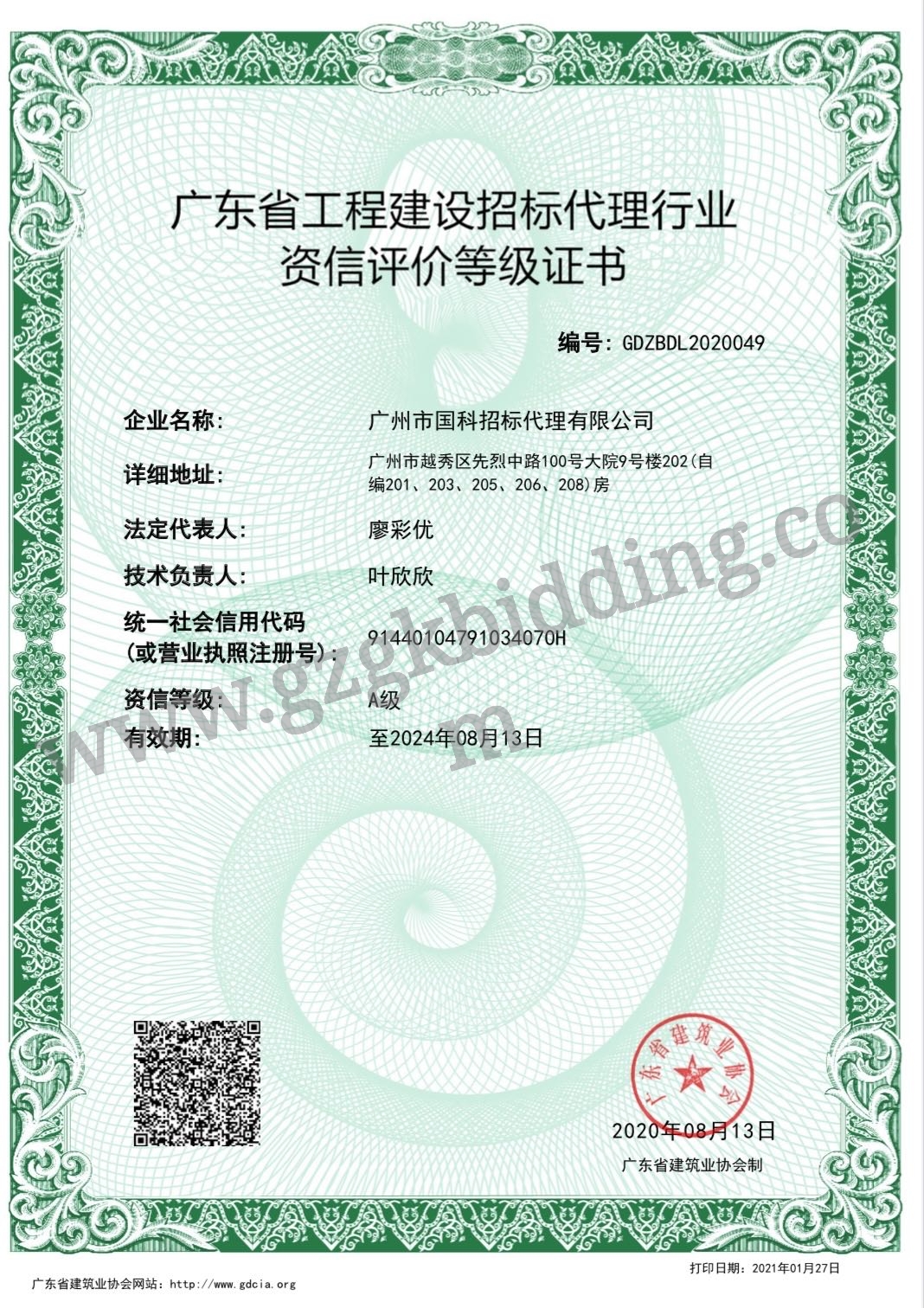 广东省工程建设招标代理行业
资信评价等级证书

编号: GDZBDL2020049

企业名称: 广州市国科招标代理有限公司

详细地址: 广州市越秀区先烈中路100号大院9号楼202(自编201、203、205、206、208)房

法定代表人: 廖彩优

技术负责人: 叶欣欣

统一社会信用代码
(或营业执照注册号): 91440104791034070H

资信等级: A级

有效期: 至2024年08月13日

www.gzgkbidding.com

广东省建筑业协会

2020年08月13日

广东省建筑业协会制

广东省建筑业协会网站: http://www.gdcia.org

打印日期: 2021年01月27日